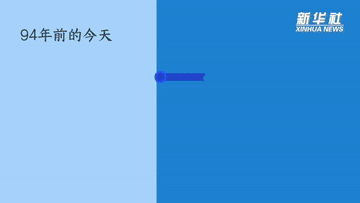 94年前的今天

新华社
XINHUA NEWS